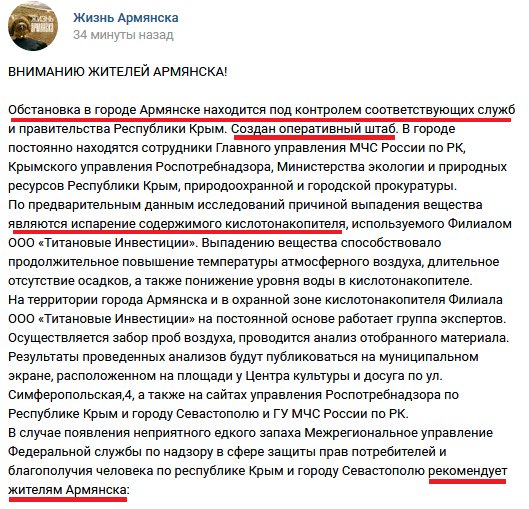 Жизнь Армянска
34 минуты назад

ВНИМАНИЮ ЖИТЕЛЕЙ АРМЯНСКА!

Обстановка в городе Армянске находится под контролем соответствующих служб и правительства Республики Крым. Создан оперативный штаб. В городе постоянно находятся сотрудники Главного управления МЧС России по РК, Крымского управления Роспотребнадзора, Министерства экологии и природных ресурсов Республики Крым, природоохранной и городской прокуратуры.
По предварительным данным исследований причиной выпадения вещества являются испарение содержимого кислотонакопителя, используемого Филиалом ООО «Титановые Инвестиции». Выпадению вещества способствовало продолжительное повышение температуры атмосферного воздуха, длительное отсутствие осадков, а также понижение уровня воды в кислотонакопителе.
На территории города Армянска и в охранной зоне кислотонакопителя Филиала ООО «Титановые Инвестиции» на постоянной основе работает группа экспертов. Осуществляется забор проб воздуха, проводится анализ отобранного материала. Результаты проведенных анализов будут публиковаться на муниципальном экране, расположенном на площади у Центра культуры и досуга по ул. Симферопольская,4, а также на сайтах управления Роспотребнадзора по Республике Крым и городу Севастополю и ГУ МЧС России по РК.
В случае появления неприятного едкого запаха Межрегиональное управление Федеральной службы по надзору в сфере защиты прав потребителей и благополучия человека по республике Крым и городу Севастополю рекомендует жителям Армянска: